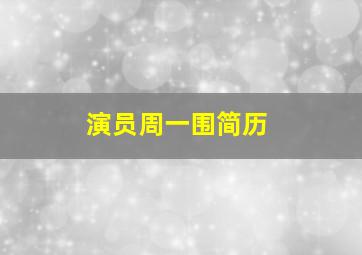 演员周一围简历